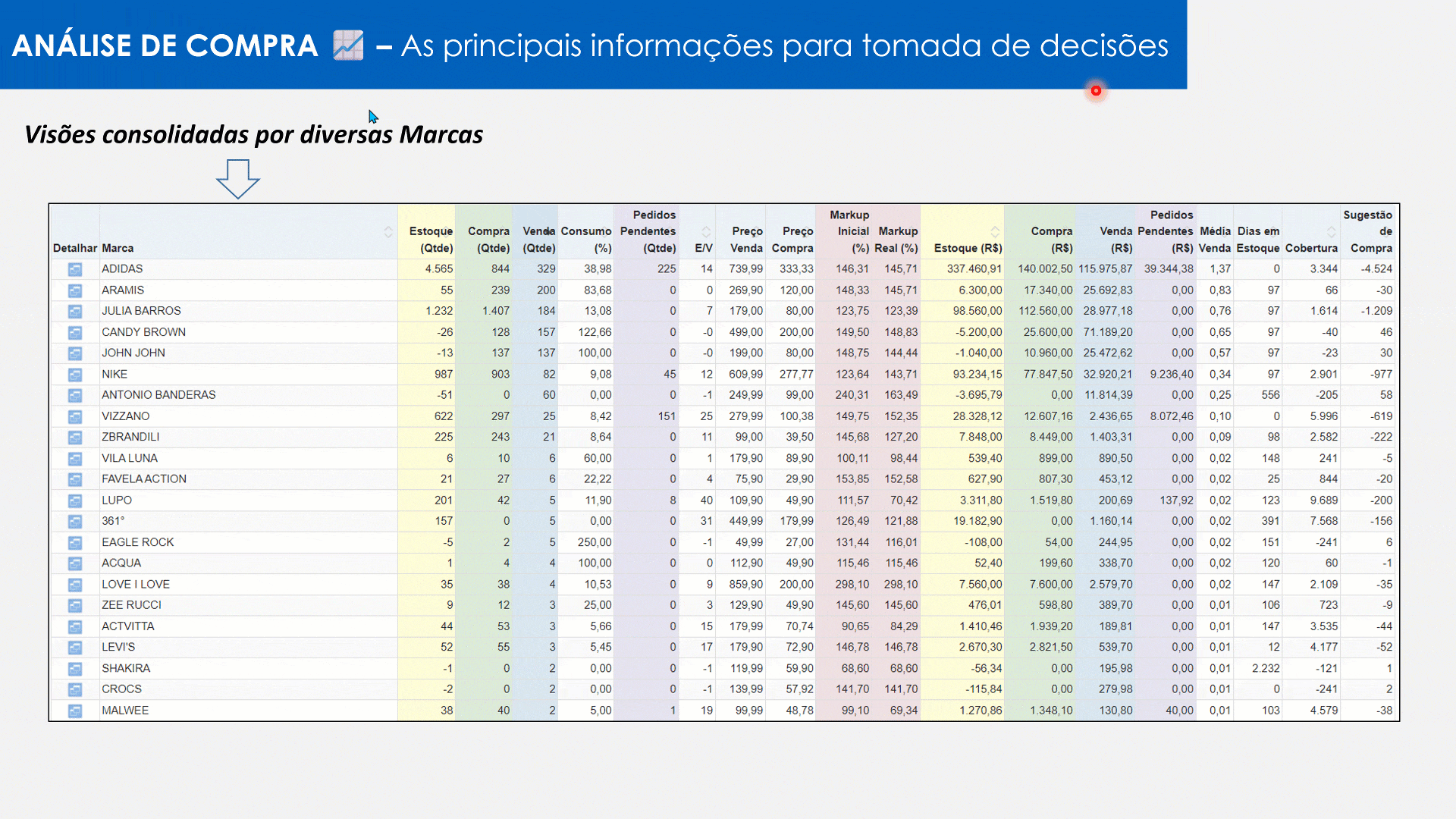 ANÁLISE DE COMPRA – As principais informações para tomada de decisões

Visões consolidadas por diversas Marcas

| Detalhar | Marca | Estoque (Qtde) | Compra (Qtde) | Venda (Qtde) | Consumo (%) | Pedidos Pendentes (Qtde) | E/V | Preço Venda | Preço Compra | Markup Inicial (%) | Markup Real (%) | Estoque (R$) | Compra (R$) | Venda (R$) | Pedidos Pendentes (R$) | Média Venda | Dias em Estoque | Cobertura | Sugestão de Compra |
|---|---|---|---|---|---|---|---|---|---|---|---|---|---|---|---|---|---|---|---|
| | ADIDAS | 4.565 | 844 | 329 | 38,98 | 225 | 14 | 739,99 | 333,33 | 146,31 | 145,71 | 337.460,91 | 140.002,50 | 115.975,87 | 39.344,38 | 1,37 | 0 | 3.344 | -4.524 |
| | ARAMIS | 55 | 239 | 200 | 83,68 | 0 | 0 | 269,90 | 120,00 | 148,33 | 145,71 | 6.300,00 | 17.340,00 | 25.692,83 | 0,00 | 0,83 | 97 | 66 | -30 |
| | JULIA BARROS | 1.232 | 1.407 | 184 | 13,08 | 0 | 7 | 179,00 | 80,00 | 123,75 | 123,39 | 98.560,00 | 112.560,00 | 28.977,18 | 0,00 | 0,76 | 97 | 1.614 | -1.209 |
| | CANDY BROWN | -26 | 128 | 157 | 122,66 | 0 | -0 | 499,00 | 200,00 | 149,50 | 148,83 | -5.200,00 | 25.600,00 | 71.189,20 | 0,00 | 0,65 | 97 | -40 | 46 |
| | JOHN JOHN | -13 | 137 | 137 | 100,00 | 0 | -0 | 199,00 | 80,00 | 148,75 | 144,44 | -1.040,00 | 10.960,00 | 25.472,62 | 0,00 | 0,57 | 97 | -23 | 30 |
| | NIKE | 987 | 903 | 82 | 9,08 | 45 | 12 | 609,99 | 277,77 | 123,64 | 143,71 | 93.234,15 | 77.847,50 | 32.920,21 | 9.236,40 | 0,34 | 97 | 2.901 | -977 |
| | ANTONIO BANDERAS | -51 | 0 | 60 | 0,00 | 0 | -1 | 249,99 | 99,00 | 240,31 | 163,49 | -3.695,79 | 0,00 | 11.814,39 | 0,00 | 0,25 | 556 | -205 | 58 |
| | VIZZANO | 622 | 297 | 25 | 8,42 | 151 | 25 | 279,99 | 100,38 | 149,75 | 152,35 | 28.328,12 | 12.607,16 | 2.436,65 | 8.072,46 | 0,10 | 0 | 5.996 | -619 |
| | ZBRANDILI | 225 | 243 | 21 | 8,64 | 0 | 11 | 99,00 | 39,50 | 145,68 | 127,20 | 7.848,00 | 8.449,00 | 1.403,31 | 0,00 | 0,09 | 98 | 2.582 | -222 |
| | VILA LUNA | 6 | 10 | 6 | 60,00 | 0 | 1 | 179,90 | 89,90 | 100,11 | 98,44 | 539,40 | 899,00 | 890,50 | 0,00 | 0,02 | 148 | 241 | -5 |
| | FAVELA ACTION | 21 | 27 | 6 | 22,22 | 0 | 4 | 75,90 | 29,90 | 153,85 | 152,58 | 627,90 | 807,30 | 453,12 | 0,00 | 0,02 | 25 | 844 | -20 |
| | LUPO | 201 | 42 | 5 | 11,90 | 8 | 40 | 109,90 | 49,90 | 111,57 | 70,42 | 3.311,80 | 1.519,80 | 200,69 | 137,92 | 0,02 | 123 | 9.689 | -200 |
| | 361° | 157 | 0 | 5 | 0,00 | 0 | 31 | 449,99 | 179,99 | 126,49 | 121,88 | 19.182,90 | 0,00 | 1.160,14 | 0,00 | 0,02 | 391 | 7.568 | -156 |
| | EAGLE ROCK | -5 | 2 | 5 | 250,00 | 0 | -1 | 49,99 | 27,00 | 131,44 | 116,01 | -108,00 | 54,00 | 244,95 | 0,00 | 0,02 | 151 | -241 | 6 |
| | ACQUA | 1 | 4 | 4 | 100,00 | 0 | 0 | 112,90 | 49,90 | 115,46 | 115,46 | 52,40 | 199,60 | 338,70 | 0,00 | 0,02 | 120 | 60 | -1 |
| | LOVE I LOVE | 35 | 38 | 4 | 10,53 | 0 | 9 | 859,90 | 200,00 | 298,10 | 298,10 | 7.560,00 | 7.600,00 | 2.579,70 | 0,00 | 0,02 | 147 | 2.109 | -35 |
| | ZEE RUCCI | 9 | 12 | 3 | 25,00 | 0 | 3 | 129,90 | 49,90 | 145,60 | 145,60 | 476,01 | 598,80 | 389,70 | 0,00 | 0,01 | 106 | 723 | -9 |
| | ACTVITTA | 44 | 53 | 3 | 5,66 | 0 | 15 | 179,99 | 70,74 | 90,65 | 84,29 | 1.410,46 | 1.939,20 | 189,81 | 0,00 | 0,01 | 147 | 3.535 | -44 |
| | LEVI'S | 52 | 55 | 3 | 5,45 | 0 | 17 | 179,90 | 72,90 | 146,78 | 146,78 | 2.670,30 | 2.821,50 | 539,70 | 0,00 | 0,01 | 12 | 4.177 | -52 |
| | SHAKIRA | -1 | 0 | 2 | 0,00 | 0 | -1 | 119,99 | 59,90 | 68,60 | 68,60 | -56,34 | 0,00 | 195,98 | 0,00 | 0,01 | 2.232 | -121 | 1 |
| | CROCS | -2 | 0 | 2 | 0,00 | 0 | -1 | 139,99 | 57,92 | 141,70 | 141,70 | -115,84 | 0,00 | 279,98 | 0,00 | 0,01 | 0 | -241 | 2 |
| | MALWEE | 38 | 40 | 2 | 5,00 | 1 | 19 | 99,99 | 48,78 | 99,10 | 69,34 | 1.270,86 | 1.348,10 | 130,80 | 40,00 | 0,01 | 103 | 4.579 | -38 |